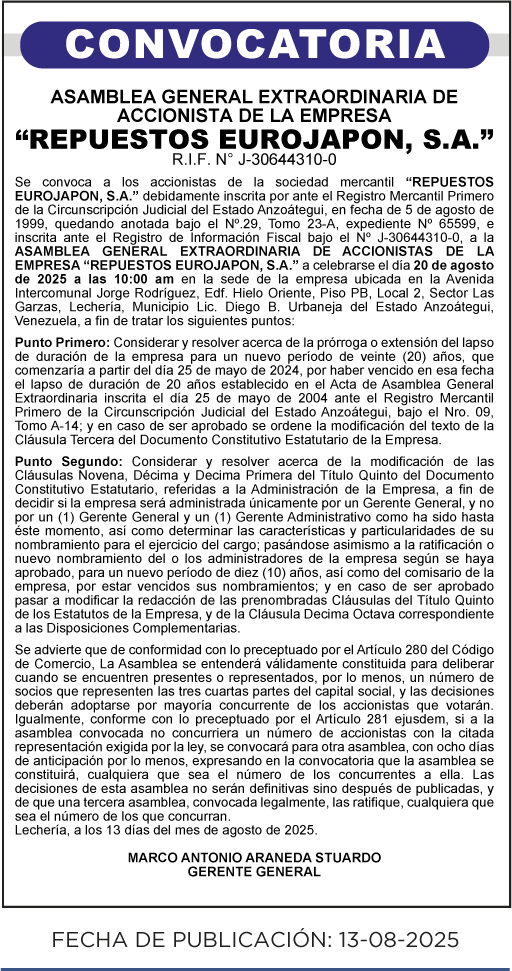 CONVOCATORIA

ASAMBLEA GENERAL EXTRAORDINARIA DE ACCIONISTA DE LA EMPRESA
“REPUESTOS EUROJAPON, S.A.”
R.I.F. N° J-30644310-0

Se convoca a los accionistas de la sociedad mercantil “REPUESTOS EUROJAPON, S.A.” debidamente inscrita por ante el Registro Mercantil Primero de la Circunscripción Judicial del Estado Anzoátegui, en fecha de 5 de agosto de 1999, quedando anotada bajo el Nº.29, Tomo 23-A, expediente Nº 65599, e inscrita ante el Registro de Información Fiscal bajo el Nº J-30644310-0, a la ASAMBLEA GENERAL EXTRAORDINARIA DE ACCIONISTAS DE LA EMPRESA “REPUESTOS EUROJAPON, S.A.” a celebrarse el día 20 de agosto de 2025 a las 10:00 am en la sede de la empresa ubicada en la Avenida Intercomunal Jorge Rodríguez, Edf. Hielo Oriente, Piso PB, Local 2, Sector Las Garzas, Lechería, Municipio Lic. Diego B. Urbaneja del Estado Anzoátegui, Venezuela, a fin de tratar los siguientes puntos:

Punto Primero: Considerar y resolver acerca de la prórroga o extensión del lapso de duración de la empresa para un nuevo período de veinte (20) años, que comenzaría a partir del día 25 de mayo de 2024, por haber vencido en esa fecha el lapso de duración de 20 años establecido en el Acta de Asamblea General Extraordinaria inscrita el día 25 de mayo de 2004 ante el Registro Mercantil Primero de la Circunscripción Judicial del Estado Anzoátegui, bajo el Nro. 09, Tomo A-14; y en caso de ser aprobado se ordene la modificación del texto de la Cláusula Tercera del Documento Constitutivo Estatutario de la Empresa.

Punto Segundo: Considerar y resolver acerca de la modificación de las Cláusulas Novena, Décima y Decima Primera del Título Quinto del Documento Constitutivo Estatutario, referidas a la Administración de la Empresa, a fin de decidir si la empresa será administrada únicamente por un Gerente General, y no por un (1) Gerente General y un (1) Gerente Administrativo como ha sido hasta éste momento, así como determinar las características y particularidades de su nombramiento para el ejercicio del cargo; pasándose asimismo a la ratificación o nuevo nombramiento del o los administradores de la empresa según se haya aprobado, para un nuevo período de diez (10) años, así como del comisario de la empresa, por estar vencidos sus nombramientos; y en caso de ser aprobado pasar a modificar la redacción de las prenombradas Cláusulas del Título Quinto de los Estatutos de la Empresa, y de la Cláusula Decima Octava correspondiente a las Disposiciones Complementarias.

Se advierte que de conformidad con lo preceptuado por el Artículo 280 del Código de Comercio, La Asamblea se entenderá válidamente constituida para deliberar cuando se encuentren presentes o representados, por lo menos, un número de socios que representen las tres cuartas partes del capital social, y las decisiones deberán adoptarse por mayoría concurrente de los accionistas que votarán. Igualmente, conforme con lo preceptuado por el Artículo 281 ejusdem, si a la asamblea convocada no concurriera un número de accionistas con la citada representación exigida por la ley, se convocará para otra asamblea, con ocho días de anticipación por lo menos, expresando en la convocatoria que la asamblea se constituirá, cualquiera que sea el número de los concurrentes a ella. Las decisiones de esta asamblea no serán definitivas sino después de publicadas, y de que una tercera asamblea, convocada legalmente, las ratifique, cualquiera que sea el número de los que concurran.
Lechería, a los 13 días del mes de agosto de 2025.

MARCO ANTONIO ARANEDA STUARDO
GERENTE GENERAL

FECHA DE PUBLICACIÓN: 13-08-2025